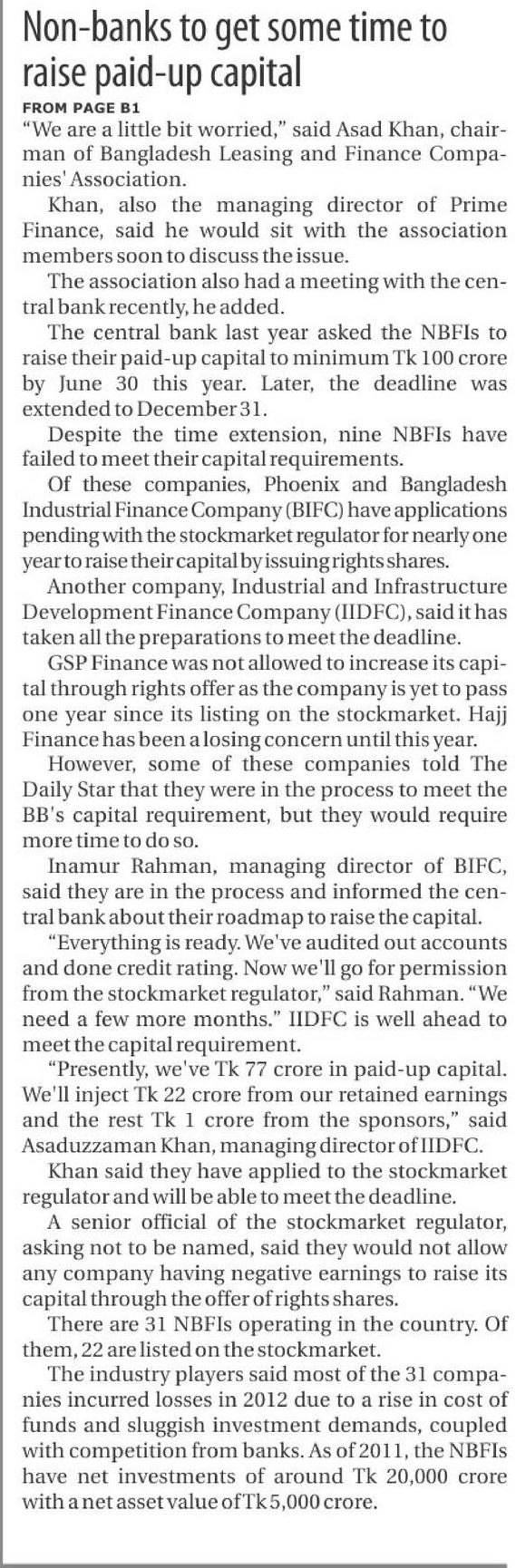 Non-banks to get some time to raise paid-up capital

FROM PAGE B1

"We are a little bit worried," said Asad Khan, chairman of Bangladesh Leasing and Finance Companies' Association.

Khan, also the managing director of Prime Finance, said he would sit with the association members soon to discuss the issue.

The association also had a meeting with the central bank recently, he added.

The central bank last year asked the NBFIs to raise their paid-up capital to minimum Tk 100 crore by June 30 this year. Later, the deadline was extended to December 31.

Despite the time extension, nine NBFIs have failed to meet their capital requirements.

Of these companies, Phoenix and Bangladesh Industrial Finance Company (BIFC) have applications pending with the stockmarket regulator for nearly one year to raise their capital by issuing rights shares.

Another company, Industrial and Infrastructure Development Finance Company (IIDFC), said it has taken all the preparations to meet the deadline.

GSP Finance was not allowed to increase its capital through rights offer as the company is yet to pass one year since its listing on the stockmarket. Hajj Finance has been a losing concern until this year.

However, some of these companies told The Daily Star that they were in the process to meet the BB's capital requirement, but they would require more time to do so.

Inamur Rahman, managing director of BIFC, said they are in the process and informed the central bank about their roadmap to raise the capital.

"Everything is ready. We've audited out accounts and done credit rating. Now we'll go for permission from the stockmarket regulator," said Rahman. "We need a few more months." IIDFC is well ahead to meet the capital requirement.

"Presently, we've Tk 77 crore in paid-up capital. We'll inject Tk 22 crore from our retained earnings and the rest Tk 1 crore from the sponsors," said Asaduzzaman Khan, managing director of IIDFC.

Khan said they have applied to the stockmarket regulator and will be able to meet the deadline.

A senior official of the stockmarket regulator, asking not to be named, said they would not allow any company having negative earnings to raise its capital through the offer of rights shares.

There are 31 NBFIs operating in the country. Of them, 22 are listed on the stockmarket.

The industry players said most of the 31 companies incurred losses in 2012 due to a rise in cost of funds and sluggish investment demands, coupled with competition from banks. As of 2011, the NBFIs have net investments of around Tk 20,000 crore with a net asset value of Tk 5,000 crore.